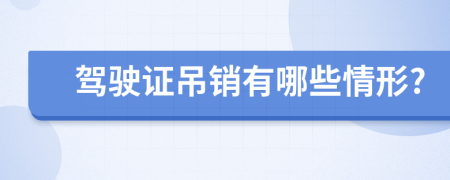 驾驶证吊销有哪些情形?